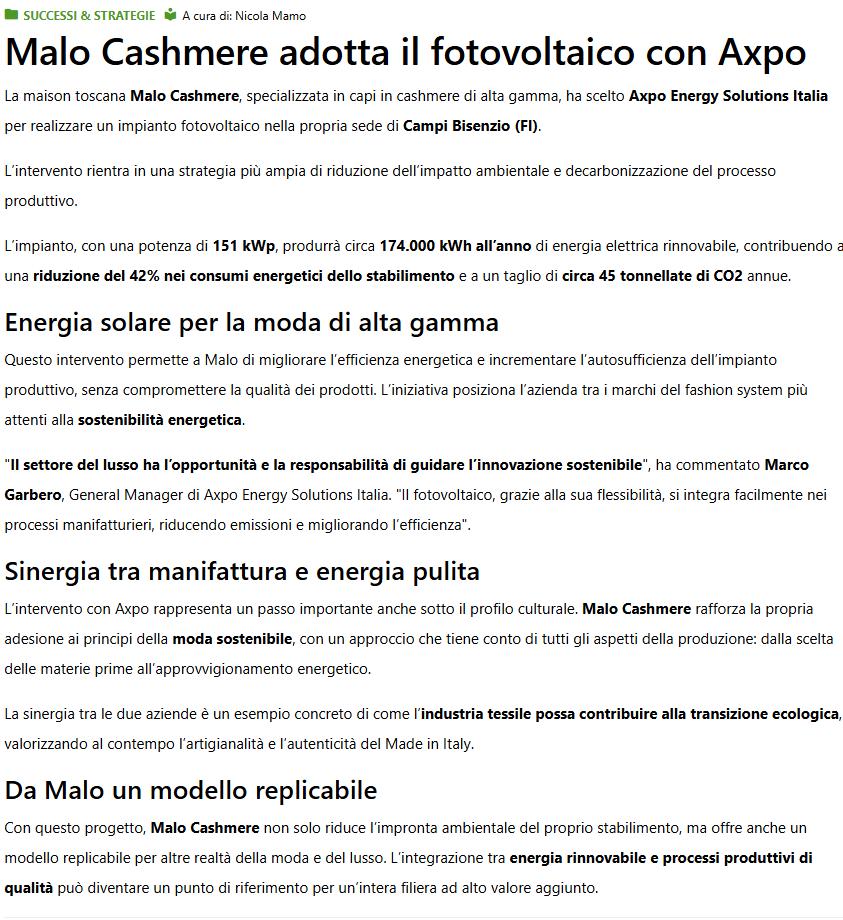 SUCCESSI & STRATEGIE A cura di: Nicola Mamo

Malo Cashmere adotta il fotovoltaico con Axpo

La maison toscana Malo Cashmere, specializzata in capi in cashmere di alta gamma, ha scelto Axpo Energy Solutions Italia per realizzare un impianto fotovoltaico nella propria sede di Campi Bisenzio (FI).

L'intervento rientra in una strategia più ampia di riduzione dell'impatto ambientale e decarbonizzazione del processo produttivo.

L'impianto, con una potenza di 151 kWp, produrrà circa 174.000 kWh all'anno di energia elettrica rinnovabile, contribuendo a una riduzione del 42% nei consumi energetici dello stabilimento e a un taglio di circa 45 tonnellate di CO2 annue.

Energia solare per la moda di alta gamma

Questo intervento permette a Malo di migliorare l'efficienza energetica e incrementare l'autosufficienza dell'impianto produttivo, senza compromettere la qualità dei prodotti. L'iniziativa posiziona l'azienda tra i marchi del fashion system più attenti alla sostenibilità energetica.

"Il settore del lusso ha l'opportunità e la responsabilità di guidare l'innovazione sostenibile", ha commentato Marco Garbero, General Manager di Axpo Energy Solutions Italia. "Il fotovoltaico, grazie alla sua flessibilità, si integra facilmente nei processi manifatturieri, riducendo emissioni e migliorando l'efficienza".

Sinergia tra manifattura e energia pulita

L'intervento con Axpo rappresenta un passo importante anche sotto il profilo culturale. Malo Cashmere rafforza la propria adesione ai principi della moda sostenibile, con un approccio che tiene conto di tutti gli aspetti della produzione: dalla scelta delle materie prime all'approvvigionamento energetico.

La sinergia tra le due aziende è un esempio concreto di come l'industria tessile possa contribuire alla transizione ecologica, valorizzando al contempo l'artigianalità e l'autenticità del Made in Italy.

Da Malo un modello replicabile

Con questo progetto, Malo Cashmere non solo riduce l'impronta ambientale del proprio stabilimento, ma offre anche un modello replicabile per altre realtà della moda e del lusso. L'integrazione tra energia rinnovabile e processi produttivi di qualità può diventare un punto di riferimento per un'intera filiera ad alto valore aggiunto.